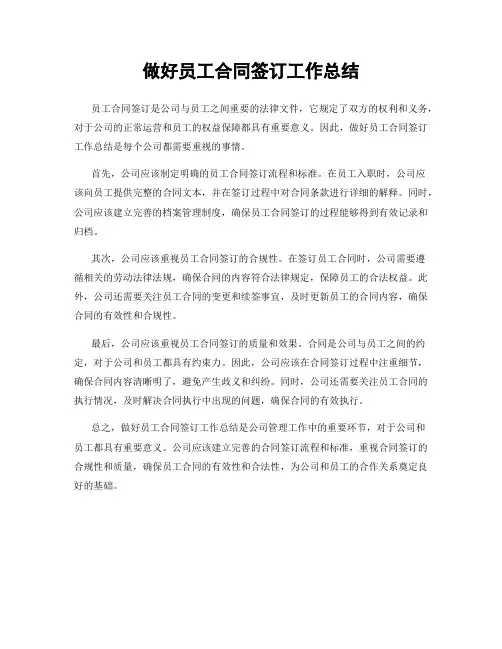 做好员工合同签订工作总结

员工合同签订是公司与员工之间重要的法律文件，它规定了双方的权利和义务，对于公司的正常运营和员工的权益保障都具有重要意义。因此，做好员工合同签订工作总结是每个公司都需要重视的事情。

首先，公司应该制定明确的员工合同签订流程和标准。在员工入职时，公司应该向员工提供完整的合同文本，并在签订过程中对合同条款进行详细的解释。同时，公司应该建立完善的档案管理制度，确保员工合同签订的过程能够得到有效记录和归档。

其次，公司应该重视员工合同签订的合规性。在签订员工合同时，公司需要遵循相关的劳动法律法规，确保合同的内容符合法律规定，保障员工的合法权益。此外，公司还需要关注员工合同的变更和续签事宜，及时更新员工的合同内容，确保合同的有效性和合规性。

最后，公司应该重视员工合同签订的质量和效果。合同是公司与员工之间的约定，对于公司和员工都具有约束力。因此，公司应该在合同签订过程中注重细节，确保合同内容清晰明了，避免产生歧义和纠纷。同时，公司还需要关注员工合同的执行情况，及时解决合同执行中出现的问题，确保合同的有效执行。

总之，做好员工合同签订工作总结是公司管理工作中的重要环节，对于公司和员工都具有重要意义。公司应该建立完善的合同签订流程和标准，重视合同签订的合规性和质量，确保员工合同的有效性和合法性，为公司和员工的合作关系奠定良好的基础。